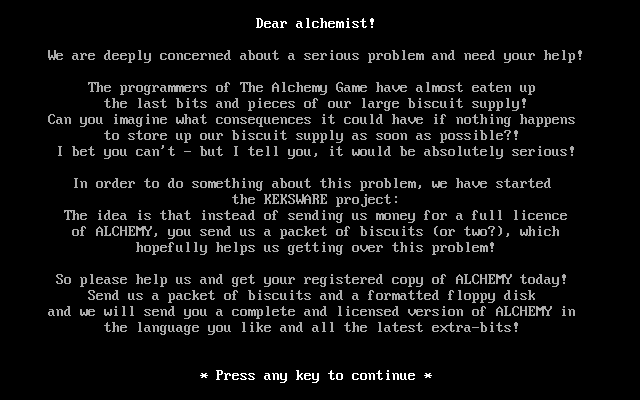 Dear alchemist!

We are deeply concerned about a serious problem and need your help!

The programmers of The Alchemy Game have almost eaten up the last bits and pieces of our large biscuit supply! Can you imagine what consequences it could have if nothing happens to store up our biscuit supply as soon as possible?! I bet you can't - but I tell you, it would be absolutely serious!

In order to do something about this problem, we have started the KEKSWARE project: The idea is that instead of sending us money for a full licence of ALCHEMY, you send us a packet of biscuits (or two?), which hopefully helps us getting over this problem!

So please help us and get your registered copy of ALCHEMY today! Send us a packet of biscuits and a formatted floppy disk and we will send you a complete and licensed version of ALCHEMY in the language you like and all the latest extra-bits!

* Press any key to continue *